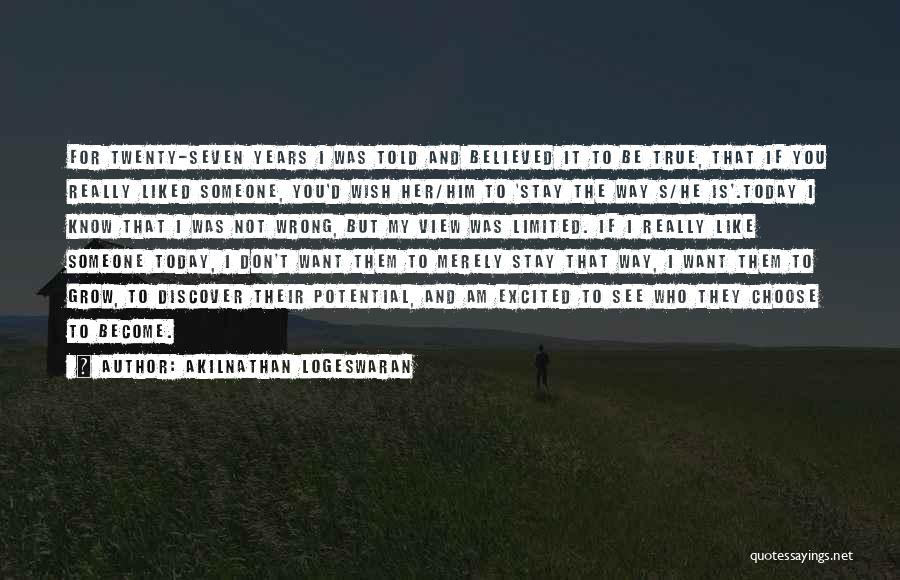 FOR TWENTY-SEVEN YEARS I WAS TOLD AND BELIEVED IT TO BE TRUE, THAT IF YOU REALLY LIKED SOMEONE, YOU'D WISH HER/HIM TO 'STAY THE WAY S/HE IS'.TODAY I KNOW THAT I WAS NOT WRONG, BUT MY VIEW WAS LIMITED. IF I REALLY LIKE SOMEONE TODAY, I DON'T WANT THEM TO MERELY STAY THAT WAY, I WANT THEM TO GROW, TO DISCOVER THEIR POTENTIAL, AND AM EXCITED TO SEE WHO THEY CHOOSE TO BECOME.

AUTHOR: AKILNATHAN LOGESWARAN

quotessayings.net